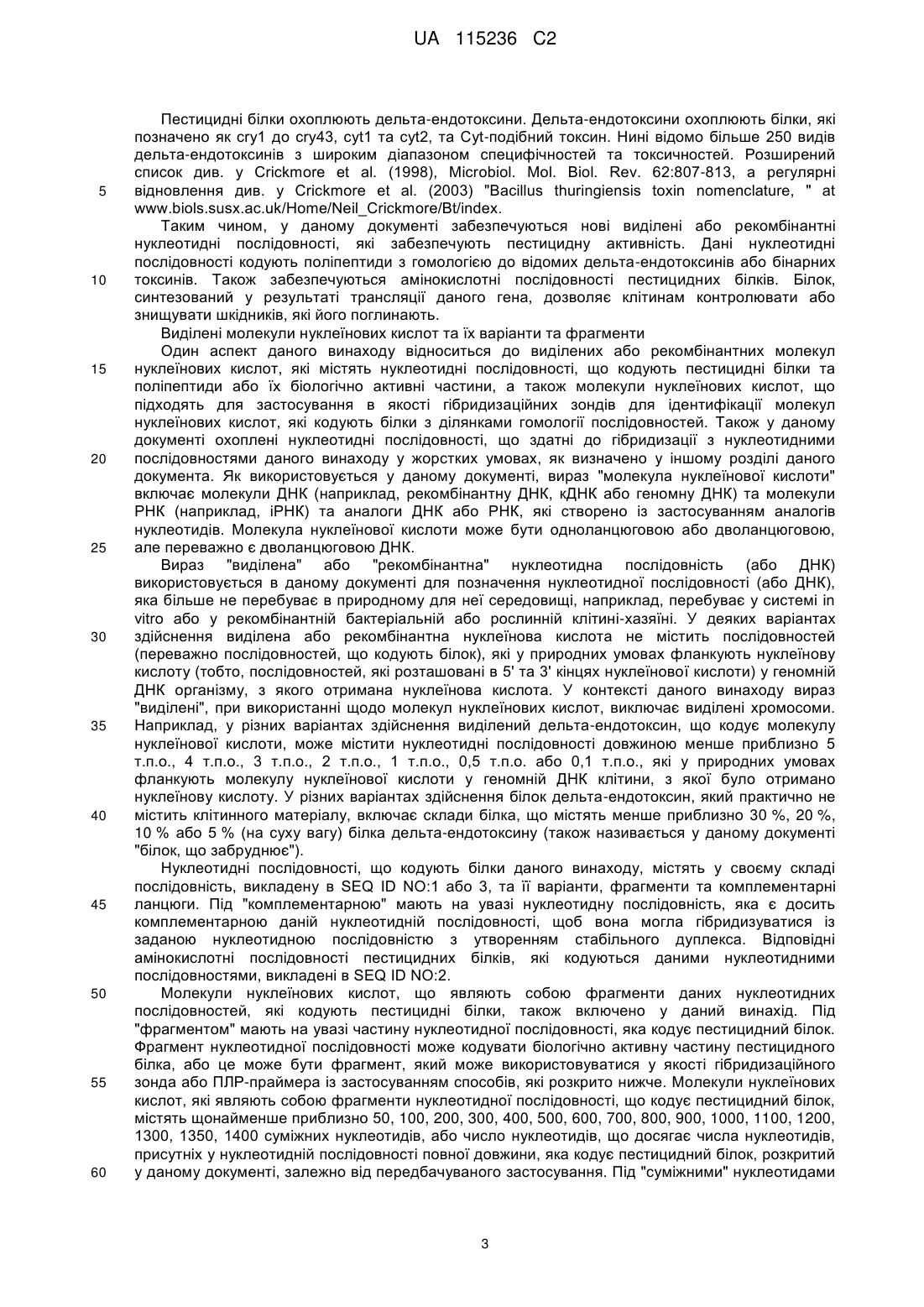 UA 115236 C2

Пестицидні білки охоплюють дельта-ендотоксини. Дельта-ендотоксини охоплюють білки, які позначено як cry1 до cry43, cyt1 та cyt2, та Cyt-подібний токсин. Нині відомо більше 250 видів дельта-ендотоксинів з широким діапазоном специфічностей та токсичностей. Розширений список див. у Crickmore et al. (1998), Microbiol. Mol. Biol. Rev. 62:807-813, а регулярні
5 відновлення див. у Crickmore et al. (2003) "Bacillus thuringiensis toxin nomenclature, " at www.biols.susx.ac.uk/Home/Neil_Crickmore/Bt/index.

Таким чином, у даному документі забезпечуються нові виділені або рекомбінантні нуклеотидні послідовності, які забезпечують пестицидну активність. Дані нуклеотидні послідовності кодують поліпептиди з гомологією до відомих дельта-ендотоксинів або бінарних
10 токсинів. Також забезпечуються амінокислотні послідовності пестицидних білків. Білок, синтезований у результаті трансляції даного гена, дозволяє клітинам контролювати або знищувати шкідників, які його поглинають.

Виділені молекули нуклеїнових кислот та їх варіанти та фрагменти

Один аспект даного винаходу відноситься до виділених або рекомбінантних молекул
15 нуклеїнових кислот, які містять нуклеотидні послідовності, що кодують пестицидні білки та поліпептиди або їх біологічно активні частини, а також молекули нуклеїнових кислот, що підходять для застосування в якості гібридизаційних зондів для ідентифікації молекул нуклеїнових кислот, які кодують білки з ділянками гомології послідовностей. Також у даному документі охоплені нуклеотидні послідовності, що здатні до гібридизації з нуклеотидними
20 послідовностями даного винаходу у жорстких умовах, як визначено у іншому розділі даного документа. Як використовується у даному документі, вираз "молекула нуклеїнової кислоти" включає молекули ДНК (наприклад, рекомбінантну ДНК, кДНК або геномну ДНК) та молекули РНК (наприклад, іРНК) та аналоги ДНК або РНК, які створено із застосуванням аналогів нуклеотидів. Молекула нуклеїнової кислоти може бути одноланцюговою або дволанцюговою,
25 але переважно є дволанцюговою ДНК.

Вираз "виділена" або "рекомбінантна" нуклеотидна послідовність (або ДНК) використовується в даному документі для позначення нуклеотидної послідовності (або ДНК), яка більше не перебуває в природному для неї середовищі, наприклад, перебуває у системі in vitro або у рекомбінантній бактеріальній або рослинній клітині-хазяїні. У деяких варіантах
30 здійснення виділена або рекомбінантна нуклеїнова кислота не містить послідовностей (переважно послідовностей, що кодують білок), які у природних умовах фланкують нуклеїнову кислоту (тобто, послідовностей, які розташовані в 5' та 3' кінцях нуклеїнової кислоти) у геномній ДНК організму, з якого отримана нуклеїнова кислота. У контексті даного винаходу вираз "виділені", при використанні щодо молекул нуклеїнових кислот, виключає виділені хромосоми.
35 Наприклад, у різних варіантах здійснення виділений дельта-ендотоксин, що кодує молекулу нуклеїнової кислоти, може містити нуклеотидні послідовності довжиною менше приблизно 5 т.п.о., 4 т.п.о., 3 т.п.о., 2 т.п.о., 1 т.п.о., 0,5 т.п.о. або 0,1 т.п.о., які у природних умовах фланкують молекулу нуклеїнової кислоти у геномній ДНК клітини, з якої було отримано нуклеїнову кислоту. У різних варіантах здійснення білок дельта-ендотоксин, який практично не
40 містить клітинного матеріалу, включає склади білка, що містять менше приблизно 30 %, 20 %, 10 % або 5 % (на суху вагу) білка дельта-ендотоксину (також називається у даному документі "білок, що забруднює").

Нуклеотидні послідовності, що кодують білки даного винаходу, містять у своєму складі послідовність, викладену в SEQ ID NO:1 або 3, та її варіанти, фрагменти та комплементарні
45 ланцюги. Під "комплементарною" мають на увазі нуклеотидну послідовність, яка є досить комплементарною даній нуклеотидній послідовності, щоб вона могла гібридизуватися із заданою нуклеотидною послідовністю з утворенням стабільного дуплекса. Відповідні амінокислотні послідовності пестицидних білків, які кодуються даними нуклеотидними послідовностями, викладені в SEQ ID NO:2.
50 Молекули нуклеїнових кислот, що являють собою фрагменти даних нуклеотидних послідовностей, які кодують пестицидні білки, також включено у даний винахід. Під "фрагментом" мають на увазі частину нуклеотидної послідовності, яка кодує пестицидний білок. Фрагмент нуклеотидної послідовності може кодувати біологічно активну частину пестицидного білка, або це може бути фрагмент, який може використовуватися у якості гібридизаційного
55 зонда або ПЛР-праймера із застосуванням способів, які розкрито нижче. Молекули нуклеїнових кислот, які являють собою фрагменти нуклеотидної послідовності, що кодує пестицидний білок, містять щонайменше приблизно 50, 100, 200, 300, 400, 500, 600, 700, 800, 900, 1000, 1100, 1200, 1300, 1350, 1400 суміжних нуклеотидів, або число нуклеотидів, що досягає числа нуклеотидів, присутніх у нуклеотидній послідовності повної довжини, яка кодує пестицидний білок, розкритий
60 у даному документі, залежно від передбачуваного застосування. Під "суміжними" нуклеотидами

3